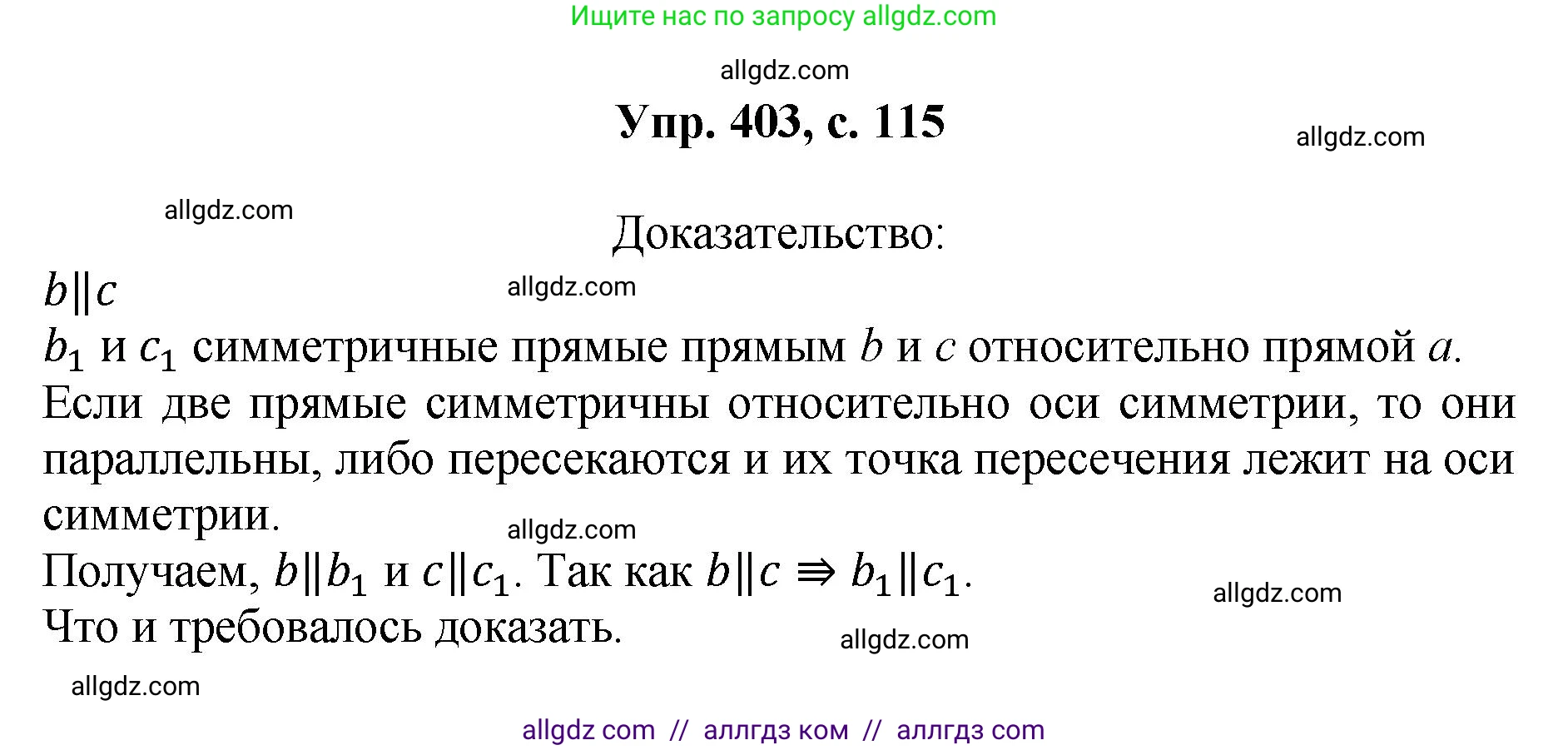 Ищите нас по запросу allgdz.com

allgdz.com

Упр. 403, с. 115

allgdz.com

allgdz.com

Доказательство:

$b||c$

allgdz.com

$b_1$ и $c_1$ симметричные прямые прямым $b$ и $c$ относительно прямой $a$.

Если две прямые симметричны относительно оси симметрии, то они параллельны, либо пересекаются и их точка пересечения лежит на оси симметрии.

allgdz.com

Получаем, $b||b_1$ и $c||c_1$. Так как $b||c \Rightarrow b_1||c_1$.

allgdz.com

Что и требовалось доказать.

allgdz.com

allgdz.com

allgdz com // аллгдз ком // аллгдз com